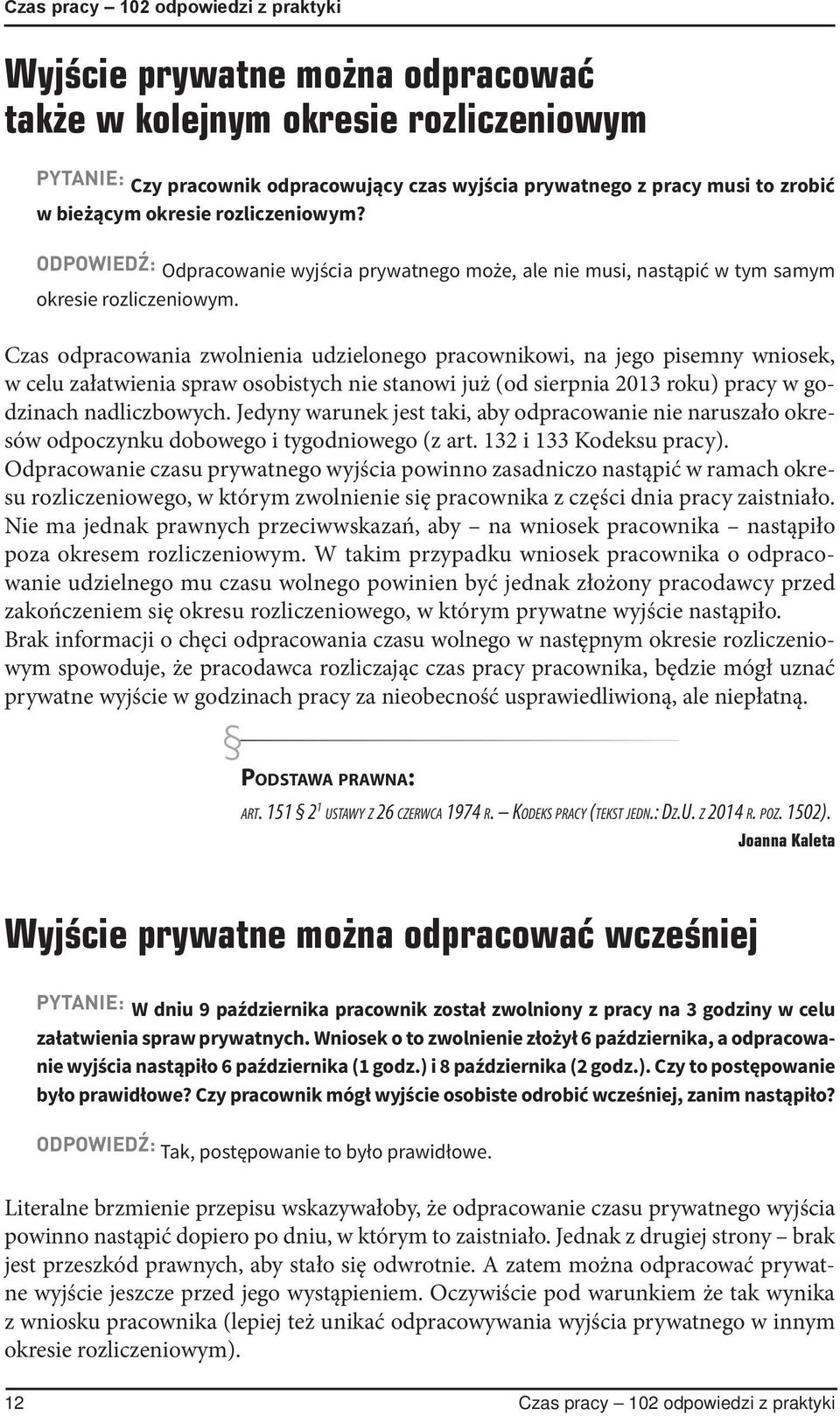 Czas pracy – 102 odpowiedzi z praktyki

Wyjście prywatne można odpracować także w kolejnym okresie rozliczeniowym

PYTANIE: Czy pracownik odpracowujący czas wyjścia prywatnego z pracy musi to zrobić w bieżącym okresie rozliczeniowym?

ODPOWIEDŹ: Odpracowanie wyjścia prywatnego może, ale nie musi, nastąpić w tym samym okresie rozliczeniowym.

Czas odpracowania zwolnienia udzielonego pracownikowi, na jego pisemny wniosek, w celu załatwienia spraw osobistych nie stanowi już (od sierpnia 2013 roku) pracy w godzinach nadliczbowych. Jedyny warunek jest taki, aby odpracowanie nie naruszało okresów odpoczynku dobowego i tygodniowego (z art. 132 i 133 Kodeksu pracy). Odpracowanie czasu prywatnego wyjścia powinno zasadniczo nastąpić w ramach okresu rozliczeniowego, w którym zwolnienie się pracownika z części dnia pracy zaistniało. Nie ma jednak prawnych przeciwwskazań, aby – na wniosek pracownika – nastąpiło poza okresem rozliczeniowym. W takim przypadku wniosek pracownika o odpracowanie udzielnego mu czasu wolnego powinien być jednak złożony pracodawcy przed zakończeniem się okresu rozliczeniowego, w którym prywatne wyjście nastąpiło. Brak informacji o chęci odpracowania czasu wolnego w następnym okresie rozliczeniowym spowoduje, że pracodawca rozliczając czas pracy pracownika, będzie mógł uznać prywatne wyjście w godzinach pracy za nieobecność usprawiedliwioną, ale niepłatną.

§

PODSTAWA PRAWNA:

ART. 151 § $2^1$ USTAWY Z 26 CZERWCA 1974 R. – KODEKS PRACY (TEKST JEDN.: DZ.U. Z 2014 R. POZ. 1502).

Joanna Kaleta

Wyjście prywatne można odpracować wcześniej

PYTANIE: W dniu 9 października pracownik został zwolniony z pracy na 3 godziny w celu załatwienia spraw prywatnych. Wniosek o to zwolnienie złożył 6 października, a odpracowanie wyjścia nastąpiło 6 października (1 godz.) i 8 października (2 godz.). Czy to postępowanie było prawidłowe? Czy pracownik mógł wyjście osobiste odrobić wcześniej, zanim nastąpiło?

ODPOWIEDŹ: Tak, postępowanie to było prawidłowe.

Literalne brzmienie przepisu wskazywałoby, że odpracowanie czasu prywatnego wyjścia powinno nastąpić dopiero po dniu, w którym to zaistniało. Jednak z drugiej strony – brak jest przeszkód prawnych, aby stało się odwrotnie. A zatem można odpracować prywatne wyjście jeszcze przed jego wystąpieniem. Oczywiście pod warunkiem że tak wynika z wniosku pracownika (lepiej też unikać odpracowywania wyjścia prywatnego w innym okresie rozliczeniowym).

12 Czas pracy – 102 odpowiedzi z praktyki